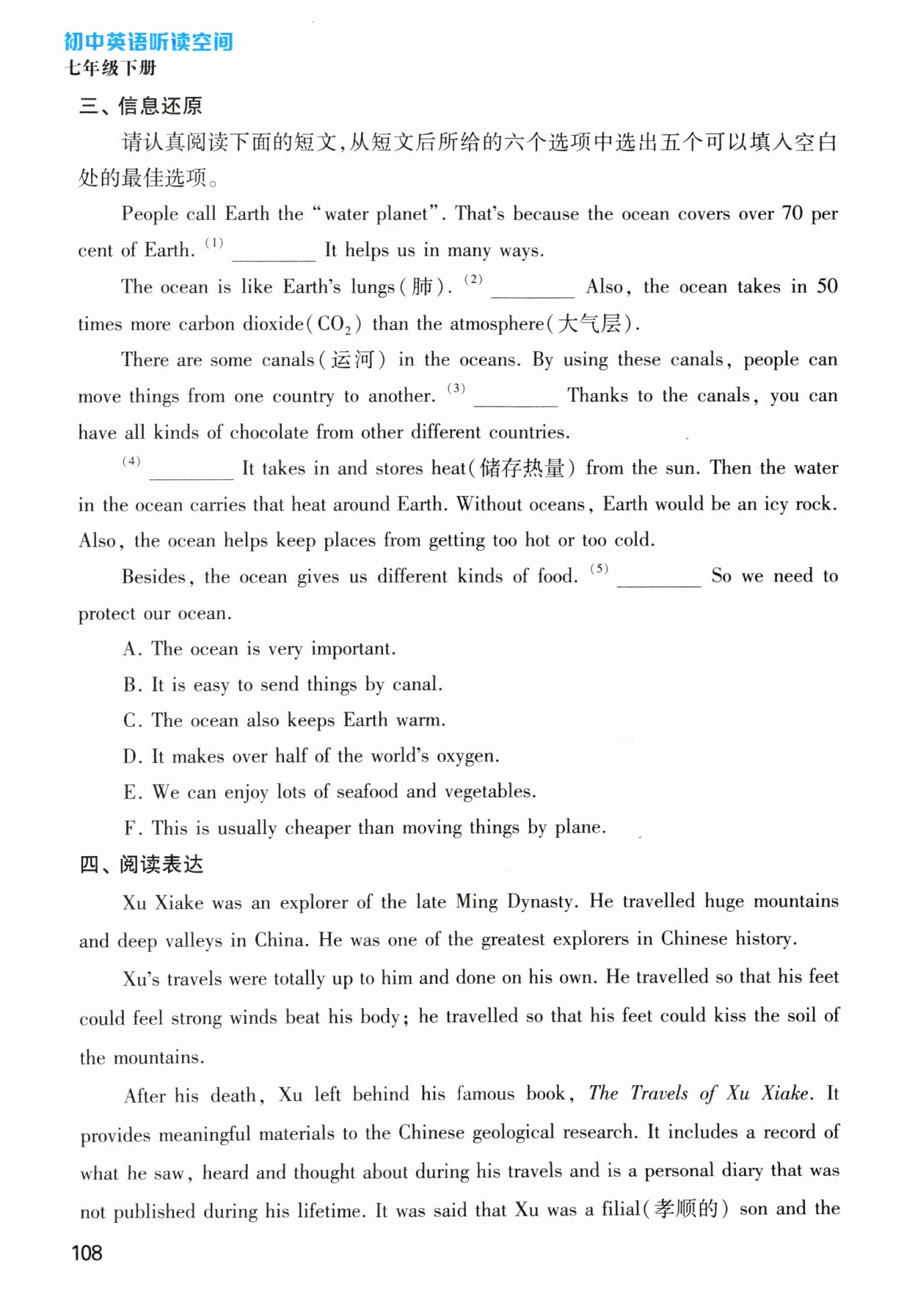 初中英语听读空间
七年级下册

三、信息还原

请认真阅读下面的短文,从短文后所给的六个选项中选出五个可以填入空白处的最佳选项。

People call Earth the "water planet". That's because the ocean covers over 70 per cent of Earth. (1) ________ It helps us in many ways.

The ocean is like Earth's lungs(肺). (2) ________ Also, the ocean takes in 50 times more carbon dioxide($CO_2$) than the atmosphere(大气层).

There are some canals(运河) in the oceans. By using these canals, people can move things from one country to another. (3) ________ Thanks to the canals, you can have all kinds of chocolate from other different countries.

(4) ________ It takes in and stores heat(储存热量) from the sun. Then the water in the ocean carries that heat around Earth. Without oceans, Earth would be an icy rock. Also, the ocean helps keep places from getting too hot or too cold.

Besides, the ocean gives us different kinds of food. (5) ________ So we need to protect our ocean.

A. The ocean is very important.
B. It is easy to send things by canal.
C. The ocean also keeps Earth warm.
D. It makes over half of the world's oxygen.
E. We can enjoy lots of seafood and vegetables.
F. This is usually cheaper than moving things by plane.

四、阅读表达

Xu Xiake was an explorer of the late Ming Dynasty. He travelled huge mountains and deep valleys in China. He was one of the greatest explorers in Chinese history.

Xu's travels were totally up to him and done on his own. He travelled so that his feet could feel strong winds beat his body; he travelled so that his feet could kiss the soil of the mountains.

After his death, Xu left behind his famous book, The Travels of Xu Xiake. It provides meaningful materials to the Chinese geological research. It includes a record of what he saw, heard and thought about during his travels and is a personal diary that was not published during his lifetime. It was said that Xu was a filial(孝顺的) son and the

108